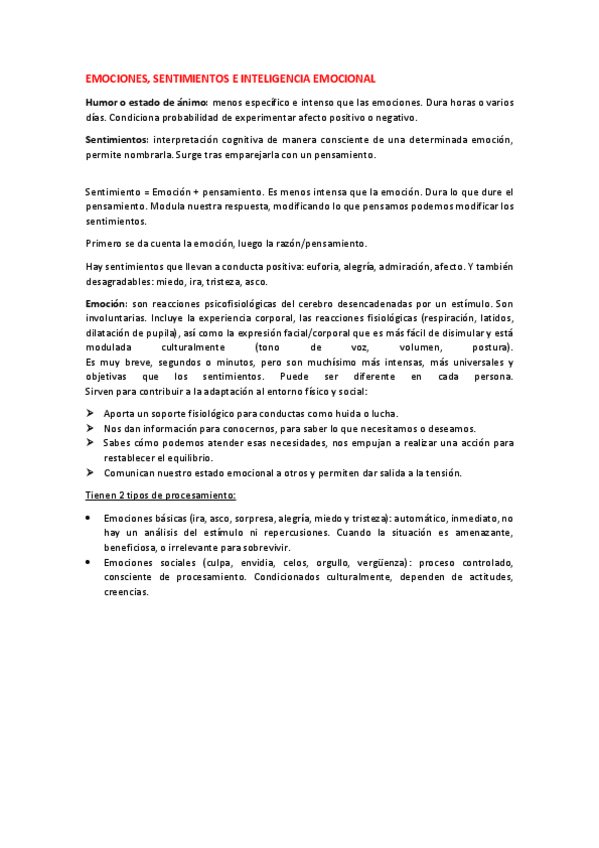 EMOCIONES, SENTIMIENTOS E INTELIGENCIA EMOCIONAL

Humor o estado de ánimo: menos específico e intenso que las emociones. Dura horas o varios días. Condiciona probabilidad de experimentar afecto positivo o negativo.

Sentimientos: interpretación cognitiva de manera consciente de una determinada emoción, permite nombrarla. Surge tras emparejarla con un pensamiento.

Sentimiento = Emoción + pensamiento. Es menos intensa que la emoción. Dura lo que dure el pensamiento. Modula nuestra respuesta, modificando lo que pensamos podemos modificar los sentimientos.

Primero se da cuenta la emoción, luego la razón/pensamiento.

Hay sentimientos que llevan a conducta positiva: euforia, alegría, admiración, afecto. Y también desagradables: miedo, ira, tristeza, asco.

Emoción: son reacciones psicofisiológicas del cerebro desencadenadas por un estímulo. Son involuntarias. Incluye la experiencia corporal, las reacciones fisiológicas (respiración, latidos, dilatación de pupila), así como la expresión facial/corporal que es más fácil de disimular y está modulada culturalmente (tono de voz, volumen, postura).
Es muy breve, segundos o minutos, pero son muchísimo más intensas, más universales y objetivas que los sentimientos. Puede ser diferente en cada persona.
Sirven para contribuir a la adaptación al entorno físico y social:

➤ Aporta un soporte fisiológico para conductas como huida o lucha.
➤ Nos dan información para conocernos, para saber lo que necesitamos o deseamos.
➤ Sabes cómo podemos atender esas necesidades, nos empujan a realizar una acción para restablecer el equilibrio.
➤ Comunican nuestro estado emocional a otros y permiten dar salida a la tensión.

Tienen 2 tipos de procesamiento:

• Emociones básicas (ira, asco, sorpresa, alegría, miedo y tristeza): automático, inmediato, no hay un análisis del estímulo ni repercusiones. Cuando la situación es amenazante, beneficiosa, o irrelevante para sobrevivir.
• Emociones sociales (culpa, envidia, celos, orgullo, vergüenza): proceso controlado, consciente de procesamiento. Condicionados culturalmente, dependen de actitudes, creencias.